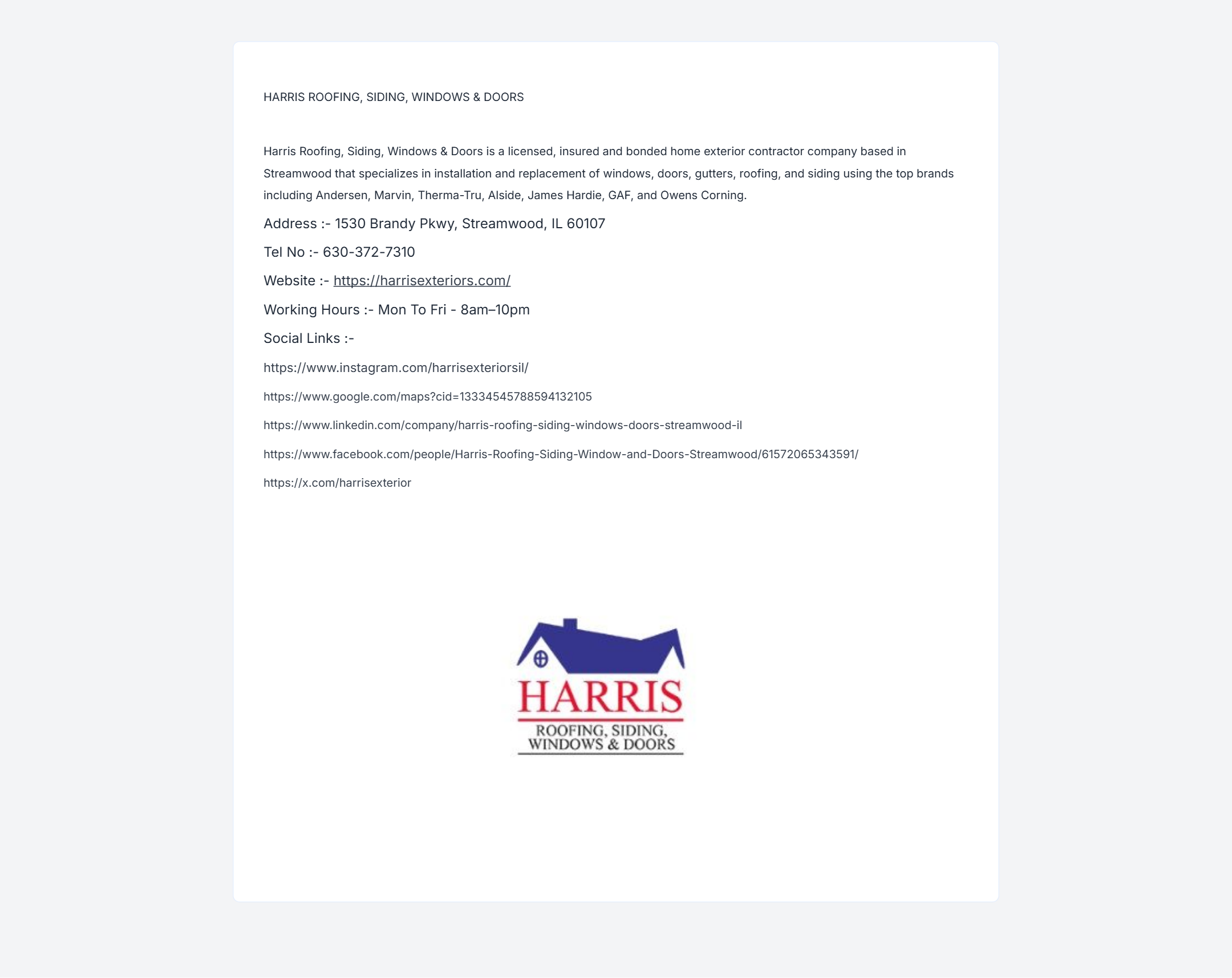 HARRIS ROOFING, SIDING, WINDOWS & DOORS

Harris Roofing, Siding, Windows & Doors is a licensed, insured and bonded home exterior contractor company based in Streamwood that specializes in installation and replacement of windows, doors, gutters, roofing, and siding using the top brands including Andersen, Marvin, Therma-Tru, Alside, James Hardie, GAF, and Owens Corning.

Address :- 1530 Brandy Pkwy, Streamwood, IL 60107

Tel No :- 630-372-7310

Website :- https://harrisexteriors.com/

Working Hours :- Mon To Fri - 8am–10pm

Social Links :-

https://www.instagram.com/harrisexteriorsil/

https://www.google.com/maps?cid=13334545788594132105

https://www.linkedin.com/company/harris-roofing-siding-windows-doors-streamwood-il

https://www.facebook.com/people/Harris-Roofing-Siding-Window-and-Doors-Streamwood/61572065343591/

https://x.com/harrisexterior

HARRIS
ROOFING, SIDING,
WINDOWS & DOORS